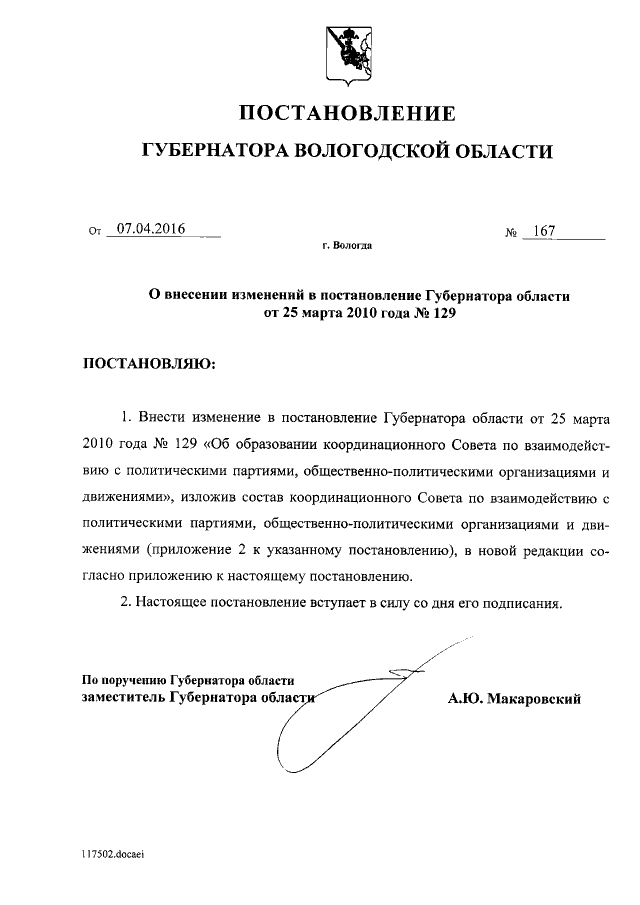 ПОСТАНОВЛЕНИЕ

ГУБЕРНАТОРА ВОЛОГОДСКОЙ ОБЛАСТИ

От 07.04.2016 № 167

г. Вологда

О внесении изменений в постановление Губернатора области от 25 марта 2010 года № 129

ПОСТАНОВЛЯЮ:

1. Внести изменение в постановление Губернатора области от 25 марта 2010 года № 129 «Об образовании координационного Совета по взаимодействию с политическими партиями, общественно-политическими организациями и движениями», изложив состав координационного Совета по взаимодействию с политическими партиями, общественно-политическими организациями и движениями (приложение 2 к указанному постановлению), в новой редакции согласно приложению к настоящему постановлению.

2. Настоящее постановление вступает в силу со дня его подписания.

По поручению Губернатора области
заместитель Губернатора области А.Ю. Макаровский

117502.docaei